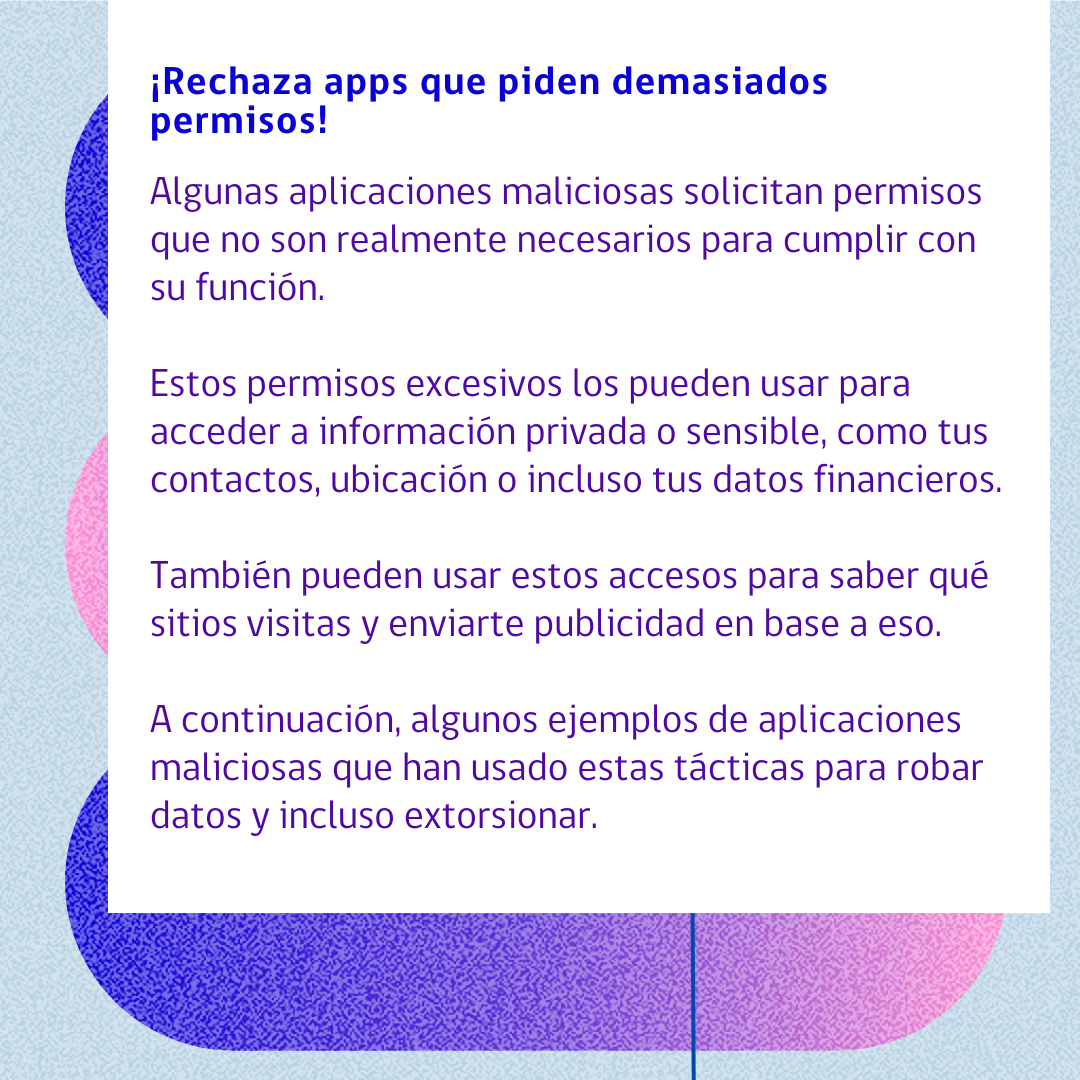 ¡Rechaza apps que piden demasiados permisos!

Algunas aplicaciones maliciosas solicitan permisos que no son realmente necesarios para cumplir con su función.

Estos permisos excesivos los pueden usar para acceder a información privada o sensible, como tus contactos, ubicación o incluso tus datos financieros.

También pueden usar estos accesos para saber qué sitios visitas y enviarte publicidad en base a eso.

A continuación, algunos ejemplos de aplicaciones maliciosas que han usado estas tácticas para robar datos y incluso extorsionar.